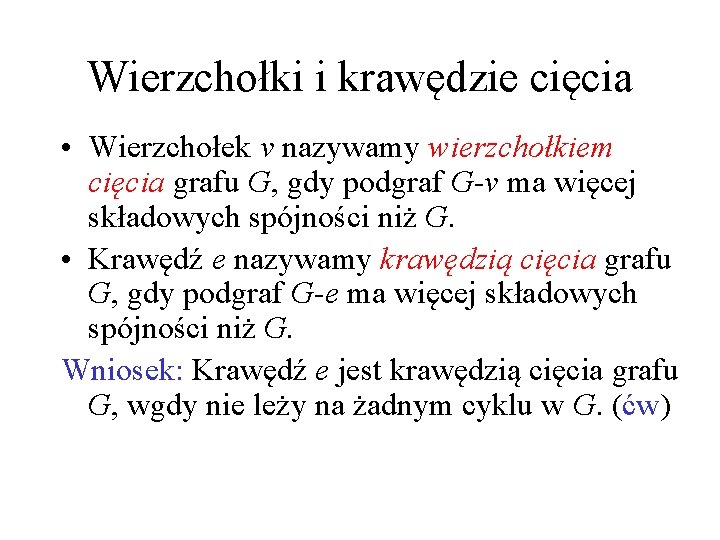 Wierzchołki i krawędzie cięcia

• Wierzchołek $v$ nazywamy wierzchołkiem cięcia grafu $G$, gdy podgraf $G$-$v$ ma więcej składowych spójności niż $G$.

• Krawędź $e$ nazywamy krawędzią cięcia grafu $G$, gdy podgraf $G$-$e$ ma więcej składowych spójności niż $G$.

Wniosek: Krawędź $e$ jest krawędzią cięcia grafu $G$, wgdy nie leży na żadnym cyklu w $G$. (ćw)